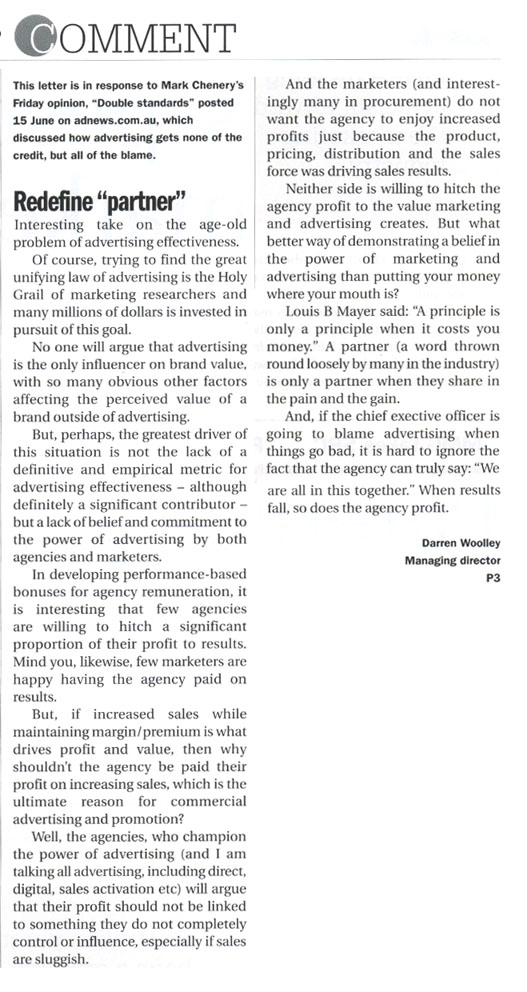 COMMENT

This letter is in response to Mark Chenery's Friday opinion, "Double standards" posted 15 June on adnews.com.au, which discussed how advertising gets none of the credit, but all of the blame.

Redefine "partner"

Interesting take on the age-old problem of advertising effectiveness.

Of course, trying to find the great unifying law of advertising is the Holy Grail of marketing researchers and many millions of dollars is invested in pursuit of this goal.

No one will argue that advertising is the only influencer on brand value, with so many obvious other factors affecting the perceived value of a brand outside of advertising.

But, perhaps, the greatest driver of this situation is not the lack of a definitive and empirical metric for advertising effectiveness – although definitely a significant contributor – but a lack of belief and commitment to the power of advertising by both agencies and marketers.

In developing performance-based bonuses for agency remuneration, it is interesting that few agencies are willing to hitch a significant proportion of their profit to results. Mind you, likewise, few marketers are happy having the agency paid on results.

But, if increased sales while maintaining margin/premium is what drives profit and value, then why shouldn't the agency be paid their profit on increasing sales, which is the ultimate reason for commercial advertising and promotion?

Well, the agencies, who champion the power of advertising (and I am talking all advertising, including direct, digital, sales activation etc) will argue that their profit should not be linked to something they do not completely control or influence, especially if sales are sluggish.

And the marketers (and interestingly many in procurement) do not want the agency to enjoy increased profits just because the product, pricing, distribution and the sales force was driving sales results.

Neither side is willing to hitch the agency profit to the value marketing and advertising creates. But what better way of demonstrating a belief in the power of marketing and advertising than putting your money where your mouth is?

Louis B Mayer said: "A principle is only a principle when it costs you money." A partner (a word thrown round loosely by many in the industry) is only a partner when they share in the pain and the gain.

And, if the chief executive officer is going to blame advertising when things go bad, it is hard to ignore the fact that the agency can truly say: "We are all in this together." When results fall, so does the agency profit.

Darren Woolley
Managing director
P3